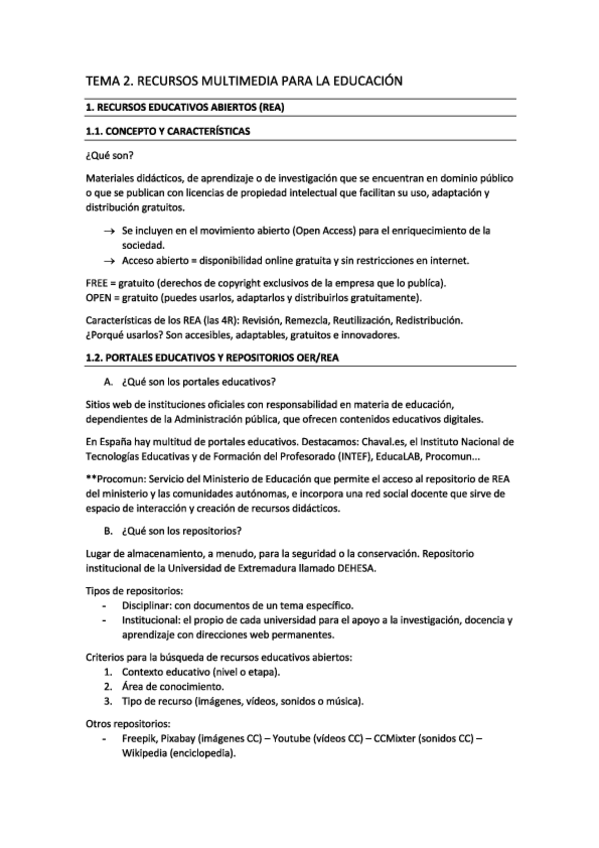 TEMA 2. RECURSOS MULTIMEDIA PARA LA EDUCACIÓN

1. RECURSOS EDUCATIVOS ABIERTOS (REA)

1.1. CONCEPTO Y CARACTERÍSTICAS

¿Qué son?

Materiales didácticos, de aprendizaje o de investigación que se encuentran en dominio público o que se publican con licencias de propiedad intelectual que facilitan su uso, adaptación y distribución gratuitos.

→ Se incluyen en el movimiento abierto (Open Access) para el enriquecimiento de la sociedad.
→ Acceso abierto = disponibilidad online gratuita y sin restricciones en internet.

FREE = gratuito (derechos de copyright exclusivos de la empresa que lo publica).
OPEN = gratuito (puedes usarlos, adaptarlos y distribuirlos gratuitamente).

Características de los REA (las 4R): Revisión, Remezcla, Reutilización, Redistribución.
¿Porqué usarlos? Son accesibles, adaptables, gratuitos e innovadores.

1.2. PORTALES EDUCATIVOS Y REPOSITORIOS OER/REA

A. ¿Qué son los portales educativos?

Sitios web de instituciones oficiales con responsabilidad en materia de educación, dependientes de la Administración pública, que ofrecen contenidos educativos digitales.

En España hay multitud de portales educativos. Destacamos: Chaval.es, el Instituto Nacional de Tecnologías Educativas y de Formación del Profesorado (INTEF), EducaLAB, Procomun...

**Procomun: Servicio del Ministerio de Educación que permite el acceso al repositorio de REA del ministerio y las comunidades autónomas, e incorpora una red social docente que sirve de espacio de interacción y creación de recursos didácticos.

B. ¿Qué son los repositorios?

Lugar de almacenamiento, a menudo, para la seguridad o la conservación. Repositorio institucional de la Universidad de Extremadura llamado DEHESA.

Tipos de repositorios:
- Disciplinar: con documentos de un tema específico.
- Institucional: el propio de cada universidad para el apoyo a la investigación, docencia y aprendizaje con direcciones web permanentes.

Criterios para la búsqueda de recursos educativos abiertos:
1. Contexto educativo (nivel o etapa).
2. Área de conocimiento.
3. Tipo de recurso (imágenes, vídeos, sonidos o música).

Otros repositorios:
- Freepik, Pixabay (imágenes CC) – Youtube (vídeos CC) – CCMixter (sonidos CC) – Wikipedia (enciclopedia).